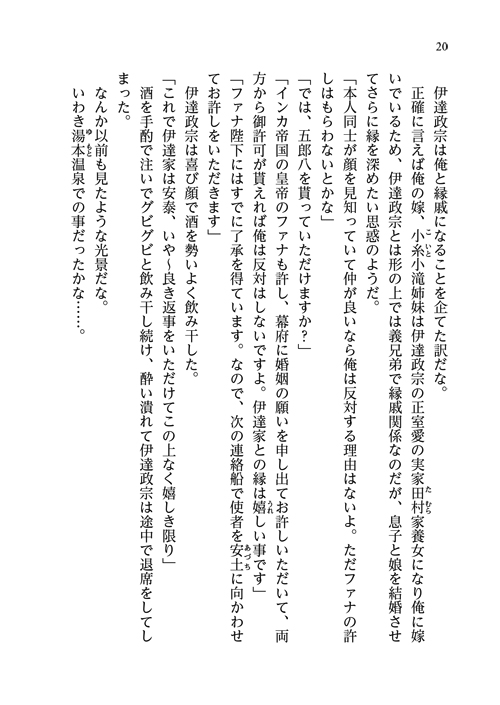 20

伊達政宗は俺と縁戚になることを企てた訳だな。

正確に言えば俺の嫁、小糸小滝姉妹は伊達政宗の正室愛の実家田村家養女になり俺に嫁いでいるため、伊達政宗とは形の上では義兄弟で縁戚関係なのだが、息子と娘を結婚させてさらに縁を深めたい思惑のようだ。

「本人同士が顔を見知っていて仲が良いなら俺は反対する理由はないよ。ただファナの許しはもらわないとかな」

「では、五郎八を貰っていただけますか？」

「インカ帝国の皇帝のファナも許し、幕府に婚姻の願いを申し出てお許しいただいて、両方から御許可が貰えれば俺は反対はしないですよ。伊達家との縁は嬉しい事です」

「ファナ陛下にはすでに了承を得ています。なので、次の連絡船で使者を安土に向かわせてお許しをいただきます」

伊達政宗は喜び顔で酒を勢いよく飲み干した。

「これで伊達家は安泰、いや～良き返事をいただけてこの上なく嬉しき限り」

酒を手酌で注いでグビグビと飲み干し続け、酔い潰れて伊達政宗は途中で退席をしてしまった。

なんか以前も見たような光景だな。

いわき湯本温泉での事だったかな……。